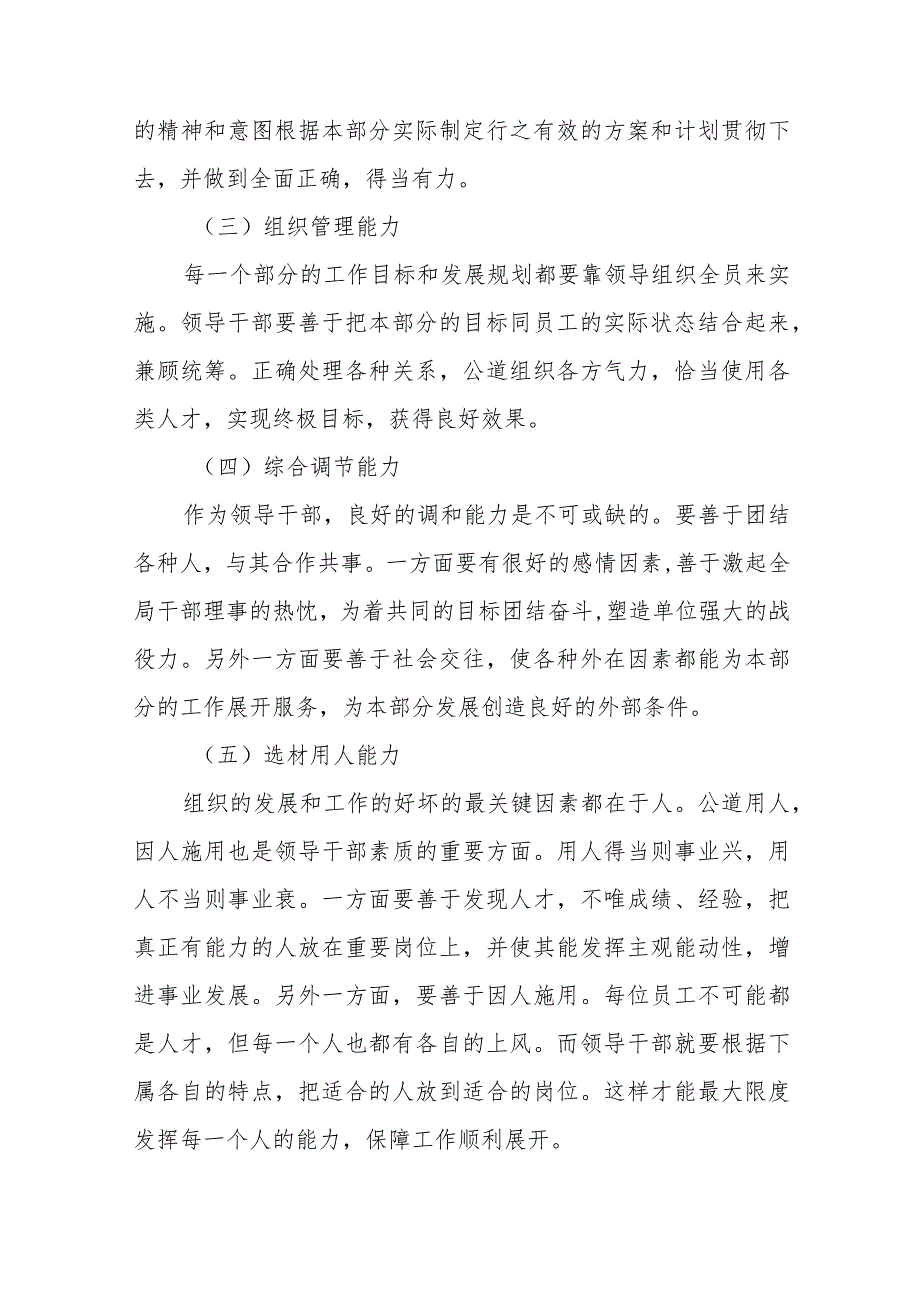 的精神和意图根据本部分实际制定行之有效的方案和计划贯彻下去，并做到全面正确，得当有力。

（三）组织管理能力

每一个部分的工作目标和发展规划都要靠领导组织全员来实施。领导干部要善于把本部分的目标同员工的实际状态结合起来，兼顾统筹。正确处理各种关系，公道组织各方气力，恰当使用各类人才，实现终极目标，获得良好效果。

（四）综合调节能力

作为领导干部，良好的调和能力是不可或缺的。要善于团结各种人，与其合作共事。一方面要有很好的感情因素，善于激起全局干部理事的热忱，为着共同的目标团结奋斗，塑造单位强大的战役力。另外一方面要善于社会交往，使各种外在因素都能为本部分的工作展开服务，为本部分发展创造良好的外部条件。

（五）选材用人能力

组织的发展和工作的好坏的最关键因素都在于人。公道用人，因人施用也是领导干部素质的重要方面。用人得当则事业兴，用人不当则事业衰。一方面要善于发现人才，不唯成绩、经验，把真正有能力的人放在重要岗位上，并使其能发挥主观能动性，增进事业发展。另外一方面，要善于因人施用。每位员工不可能都是人才，但每一个人也都有各自的上风。而领导干部就要根据下属各自的特点，把适合的人放到适合的岗位。这样才能最大限度发挥每一个人的能力，保障工作顺利展开。